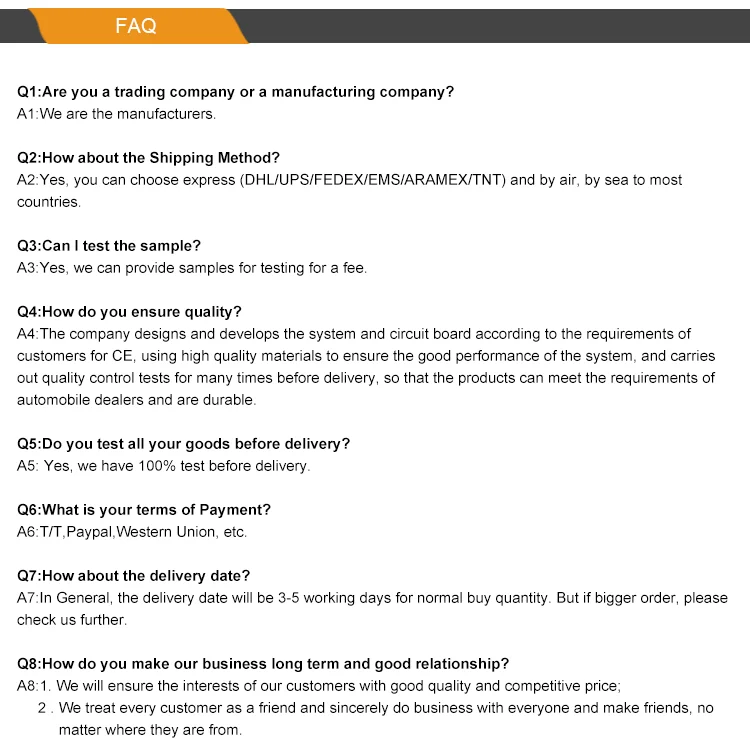 FAQ

Q1:Are you a trading company or a manufacturing company?
A1:We are the manufacturers.

Q2:How about the Shipping Method?
A2:Yes, you can choose express (DHL/UPS/FEDEX/EMS/ARAMEX/TNT) and by air, by sea to most countries.

Q3:Can I test the sample?
A3:Yes, we can provide samples for testing for a fee.

Q4:How do you ensure quality?
A4:The company designs and develops the system and circuit board according to the requirements of customers for CE, using high quality materials to ensure the good performance of the system, and carries out quality control tests for many times before delivery, so that the products can meet the requirements of automobile dealers and are durable.

Q5:Do you test all your goods before delivery?
A5: Yes, we have 100% test before delivery.

Q6:What is your terms of Payment?
A6:T/T,Paypal,Western Union, etc.

Q7:How about the delivery date?
A7:In General, the delivery date will be 3-5 working days for normal buy quantity. But if bigger order, please check us further.

Q8:How do you make our business long term and good relationship?
A8:1. We will ensure the interests of our customers with good quality and competitive price;
2 . We treat every customer as a friend and sincerely do business with everyone and make friends, no matter where they are from.